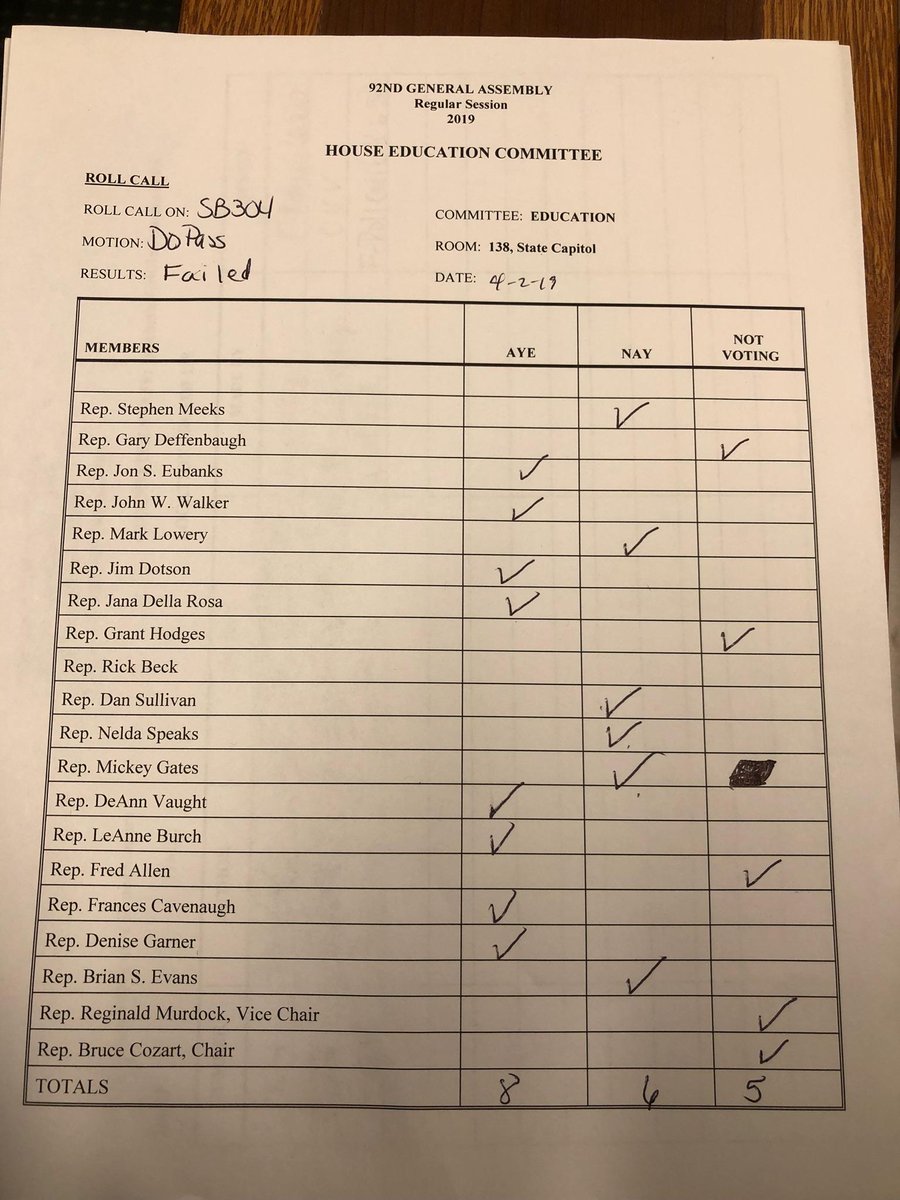 92ND GENERAL ASSEMBLY
Regular Session
2019

HOUSE EDUCATION COMMITTEE

ROLL CALL

ROLL CALL ON: SB304
MOTION: Do Pass
RESULTS: Failed

COMMITTEE: EDUCATION
ROOM: 138, State Capitol
DATE: 4-2-19

| MEMBERS | AYE | NAY | NOT VOTING |
|---|---|---|---|
| | | | |
| Rep. Stephen Meeks | | ✓ | |
| Rep. Gary Deffenbaugh | | | ✓ |
| Rep. Jon S. Eubanks | ✓ | | |
| Rep. John W. Walker | ✓ | | |
| Rep. Mark Lowery | | ✓ | |
| Rep. Jim Dotson | ✓ | | |
| Rep. Jana Della Rosa | ✓ | | |
| Rep. Grant Hodges | | | ✓ |
| Rep. Rick Beck | | | |
| Rep. Dan Sullivan | | ✓ | |
| Rep. Nelda Speaks | | ✓ | |
| Rep. Mickey Gates | | ✓ | |
| Rep. DeAnn Vaught | ✓ | | |
| Rep. LeAnne Burch | ✓ | | |
| Rep. Fred Allen | | | ✓ |
| Rep. Frances Cavenaugh | ✓ | | |
| Rep. Denise Garner | ✓ | | |
| Rep. Brian S. Evans | | ✓ | |
| Rep. Reginald Murdock, Vice Chair | | | ✓ |
| Rep. Bruce Cozart, Chair | | | ✓ |
| TOTALS | 8 | 6 | 5 |